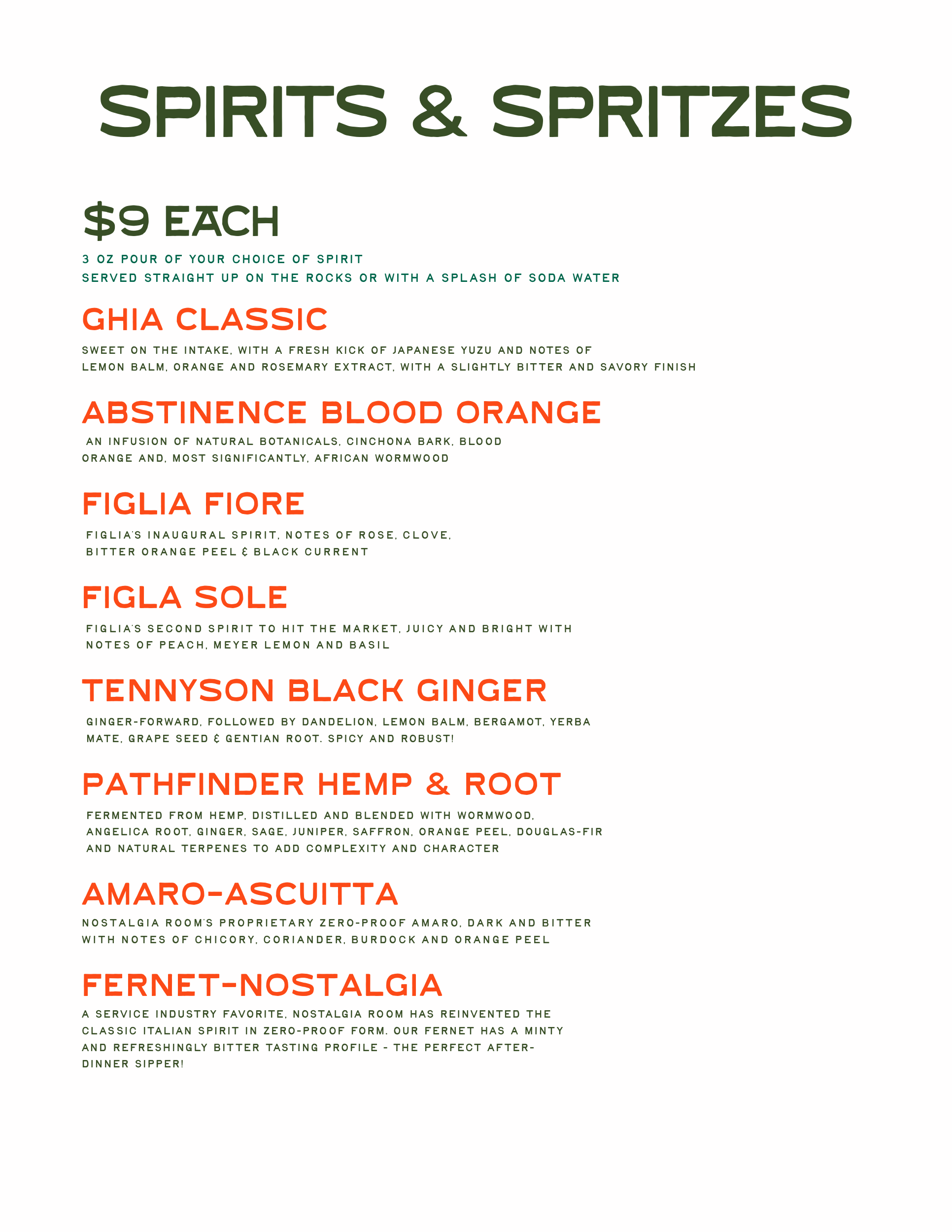 SPIRITS & SPRITZES

$9 EACH

3 OZ POUR OF YOUR CHOICE OF SPIRIT
SERVED STRAIGHT UP ON THE ROCKS OR WITH A SPLASH OF SODA WATER

GHIA CLASSIC

SWEET ON THE INTAKE, WITH A FRESH KICK OF JAPANESE YUZU AND NOTES OF LEMON BALM, ORANGE AND ROSEMARY EXTRACT, WITH A SLIGHTLY BITTER AND SAVORY FINISH

ABSTINENCE BLOOD ORANGE

AN INFUSION OF NATURAL BOTANICALS, CINCHONA BARK, BLOOD ORANGE AND, MOST SIGNIFICANTLY, AFRICAN WORMWOOD

FIGLIA FIORE

FIGLIA'S INAUGURAL SPIRIT, NOTES OF ROSE, CLOVE, BITTER ORANGE PEEL & BLACK CURRENT

FIGLA SOLE

FIGLIA'S SECOND SPIRIT TO HIT THE MARKET, JUICY AND BRIGHT WITH NOTES OF PEACH, MEYER LEMON AND BASIL

TENNYSON BLACK GINGER

GINGER-FORWARD, FOLLOWED BY DANDELION, LEMON BALM, BERGAMOT, YERBA MATE, GRAPE SEED & GENTIAN ROOT. SPICY AND ROBUST!

PATHFINDER HEMP & ROOT

FERMENTED FROM HEMP, DISTILLED AND BLENDED WITH WORMWOOD, ANGELICA ROOT, GINGER, SAGE, JUNIPER, SAFFRON, ORANGE PEEL, DOUGLAS-FIR AND NATURAL TERPENES TO ADD COMPLEXITY AND CHARACTER

AMARO-ASCUITTA

NOSTALGIA ROOM'S PROPRIETARY ZERO-PROOF AMARO, DARK AND BITTER WITH NOTES OF CHICORY, CORIANDER, BURDOCK AND ORANGE PEEL

FERNET-NOSTALGIA

A SERVICE INDUSTRY FAVORITE, NOSTALGIA ROOM HAS REINVENTED THE CLASSIC ITALIAN SPIRIT IN ZERO-PROOF FORM. OUR FERNET HAS A MINTY AND REFRESHINGLY BITTER TASTING PROFILE - THE PERFECT AFTER-DINNER SIPPER!